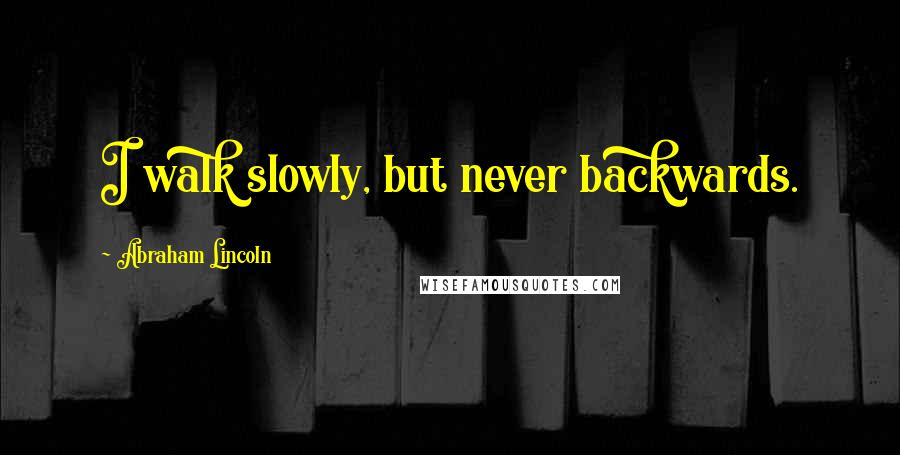 I walk slowly, but never backwards.

~ Abraham Lincoln

WISEFAMOUSQUOTES.COM